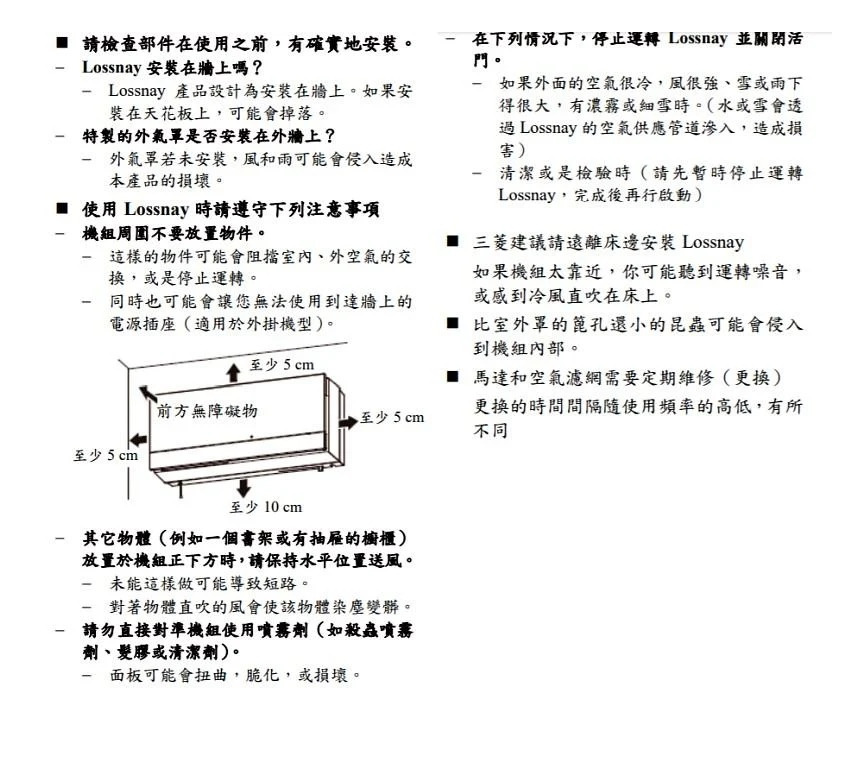 ■ 請檢查部件在使用之前，有確實地安裝。

– Lossnay 安裝在牆上嗎？

– Lossnay 產品設計為安裝在牆上。如果安裝在天花板上，可能會掉落。

– 特製的外氣罩是否安裝在外牆上？

– 外氣罩若未安裝，風和雨可能會侵入造成本產品的損壞。

■ 使用 Lossnay 時請遵守下列注意事項

– 機組周圍不要放置物件。

– 這樣的物件可能會阻擋室內、外空氣的交換，或是停止運轉。

– 同時也可能會讓您無法使用到達牆上的電源插座（適用於外掛機型）。

至少 5 cm

前方無障礙物

至少 5 cm

至少 5 cm

至少 10 cm

– 其它物體（例如一個書架或有抽屜的櫥櫃）放置於機組正下方時，請保持水平位置送風。

– 未能這樣做可能導致短路。

– 對著物體直吹的風會使該物體染塵變髒。

– 請勿直接對準機組使用噴霧劑（如殺蟲噴霧劑、髮膠或清潔劑）。

– 面板可能會扭曲，脆化，或損壞。

– 在下列情況下，停止運轉 Lossnay 並關閉活門。

– 如果外面的空氣很冷，風很強、雪或雨下得很大，有濃霧或細雪時。（水或雪會透過 Lossnay 的空氣供應管道滲入，造成損害）

– 清潔或是檢驗時（請先暫時停止運轉 Lossnay，完成後再行啟動）

■ 三菱建議請遠離床邊安裝 Lossnay

如果機組太靠近，你可能聽到運轉噪音，或感到冷風直吹在床上。

■ 比室外罩的篦孔還小的昆蟲可能會侵入到機組內部。

■ 馬達和空氣濾網需要定期維修（更換）

更換的時間間隔隨使用頻率的高低，有所不同